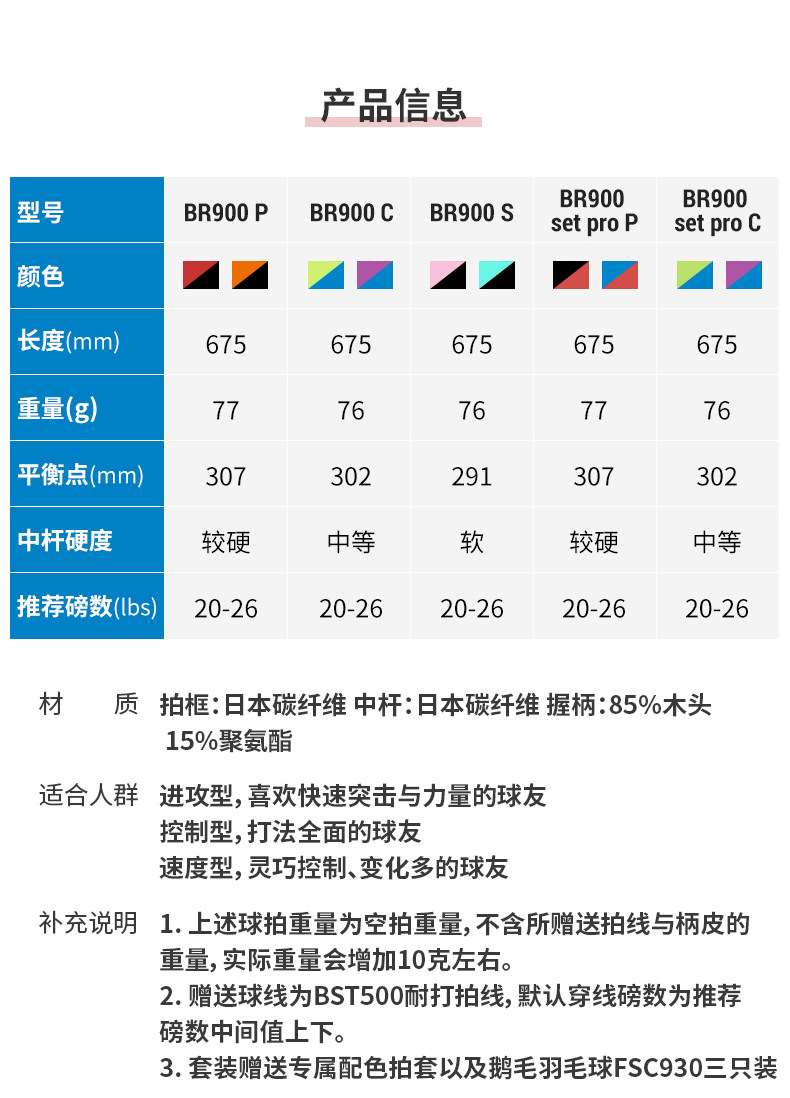 产品信息

| 型号 | BR900 P | BR900 C | BR900 S | BR900 set pro P | BR900 set pro C |
|---|---|---|---|---|---|
| 颜色 | | | | | |
| 长度(mm) | 675 | 675 | 675 | 675 | 675 |
| 重量(g) | 77 | 76 | 76 | 77 | 76 |
| 平衡点(mm) | 307 | 302 | 291 | 307 | 302 |
| 中杆硬度 | 较硬 | 中等 | 软 | 较硬 | 中等 |
| 推荐磅数(lbs) | 20-26 | 20-26 | 20-26 | 20-26 | 20-26 |

材　质　拍框：日本碳纤维 中杆：日本碳纤维 握柄：85%木头 15%聚氨酯

适合人群　进攻型，喜欢快速突击与力量的球友
控制型，打法全面的球友
速度型，灵巧控制、变化多的球友

补充说明　1. 上述球拍重量为空拍重量，不含所赠送拍线与柄皮的重量，实际重量会增加10克左右。
2. 赠送球线为BST500耐打拍线，默认穿线磅数为推荐磅数中间值上下。
3. 套装赠送专属配色拍套以及鹅毛羽毛球FSC930三只装